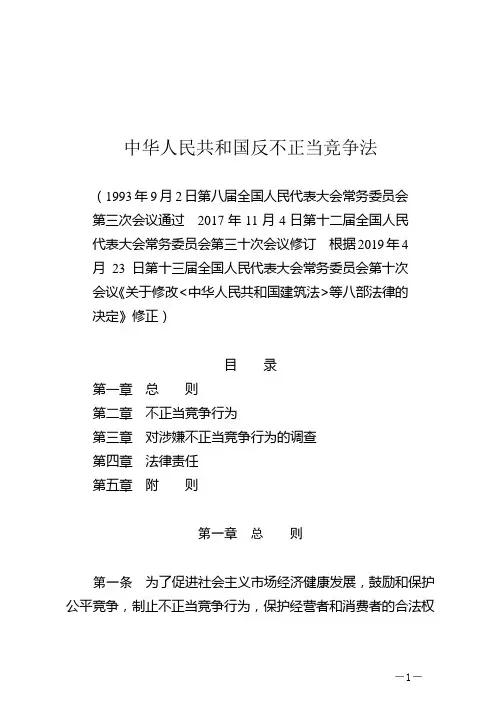 中华人民共和国反不正当竞争法

（1993年9月2日第八届全国人民代表大会常务委员会第三次会议通过　2017年11月4日第十二届全国人民代表大会常务委员会第三十次会议修订　根据2019年4月23日第十三届全国人民代表大会常务委员会第十次会议《关于修改<中华人民共和国建筑法>等八部法律的决定》修正）

目　录

第一章　总　　则
第二章　不正当竞争行为
第三章　对涉嫌不正当竞争行为的调查
第四章　法律责任
第五章　附　　则

第一章　总　　则

第一条　为了促进社会主义市场经济健康发展，鼓励和保护公平竞争，制止不正当竞争行为，保护经营者和消费者的合法权

—1—